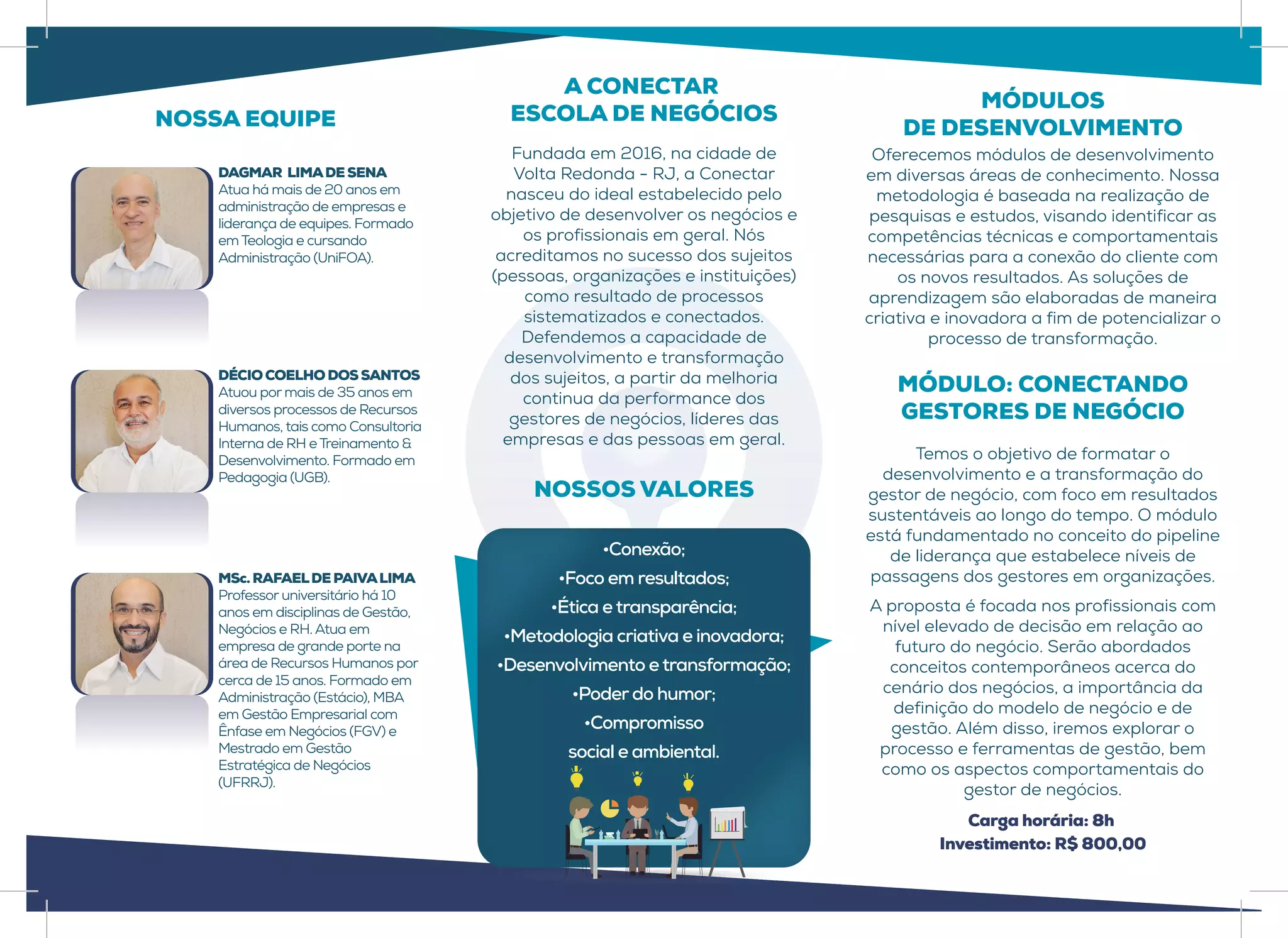 NOSSA EQUIPE

DAGMAR LIMA DE SENA
Atua há mais de 20 anos em administração de empresas e liderança de equipes. Formado em Teologia e cursando Administração (UniFOA).

DÉCIO COELHO DOS SANTOS
Atuou por mais de 35 anos em diversos processos de Recursos Humanos, tais como Consultoria Interna de RH e Treinamento & Desenvolvimento. Formado em Pedagogia (UGB).

MSc. RAFAEL DE PAIVA LIMA
Professor universitário há 10 anos em disciplinas de Gestão, Negócios e RH. Atua em empresa de grande porte na área de Recursos Humanos por cerca de 15 anos. Formado em Administração (Estácio), MBA em Gestão Empresarial com Ênfase em Negócios (FGV) e Mestrado em Gestão Estratégica de Negócios (UFRRJ).

A CONECTAR
ESCOLA DE NEGÓCIOS

Fundada em 2016, na cidade de Volta Redonda - RJ, a Conectar nasceu do ideal estabelecido pelo objetivo de desenvolver os negócios e os profissionais em geral. Nós acreditamos no sucesso dos sujeitos (pessoas, organizações e instituições) como resultado de processos sistematizados e conectados. Defendemos a capacidade de desenvolvimento e transformação dos sujeitos, a partir da melhoria continua da performance dos gestores de negócios, líderes das empresas e das pessoas em geral.

NOSSOS VALORES

•Conexão;
•Foco em resultados;
•Ética e transparência;
•Metodologia criativa e inovadora;
•Desenvolvimento e transformação;
•Poder do humor;
•Compromisso social e ambiental.

MÓDULOS
DE DESENVOLVIMENTO
Oferecemos módulos de desenvolvimento em diversas áreas de conhecimento. Nossa metodologia é baseada na realização de pesquisas e estudos, visando identificar as competências técnicas e comportamentais necessárias para a conexão do cliente com os novos resultados. As soluções de aprendizagem são elaboradas de maneira criativa e inovadora a fim de potencializar o processo de transformação.

MÓDULO: CONECTANDO
GESTORES DE NEGÓCIO

Temos o objetivo de formatar o desenvolvimento e a transformação do gestor de negócio, com foco em resultados sustentáveis ao longo do tempo. O módulo está fundamentado no conceito do pipeline de liderança que estabelece níveis de passagens dos gestores em organizações.

A proposta é focada nos profissionais com nível elevado de decisão em relação ao futuro do negócio. Serão abordados conceitos contemporâneos acerca do cenário dos negócios, a importância da definição do modelo de negócio e de gestão. Além disso, iremos explorar o processo e ferramentas de gestão, bem como os aspectos comportamentais do gestor de negócios.

Carga horária: 8h
Investimento: R$ 800,00